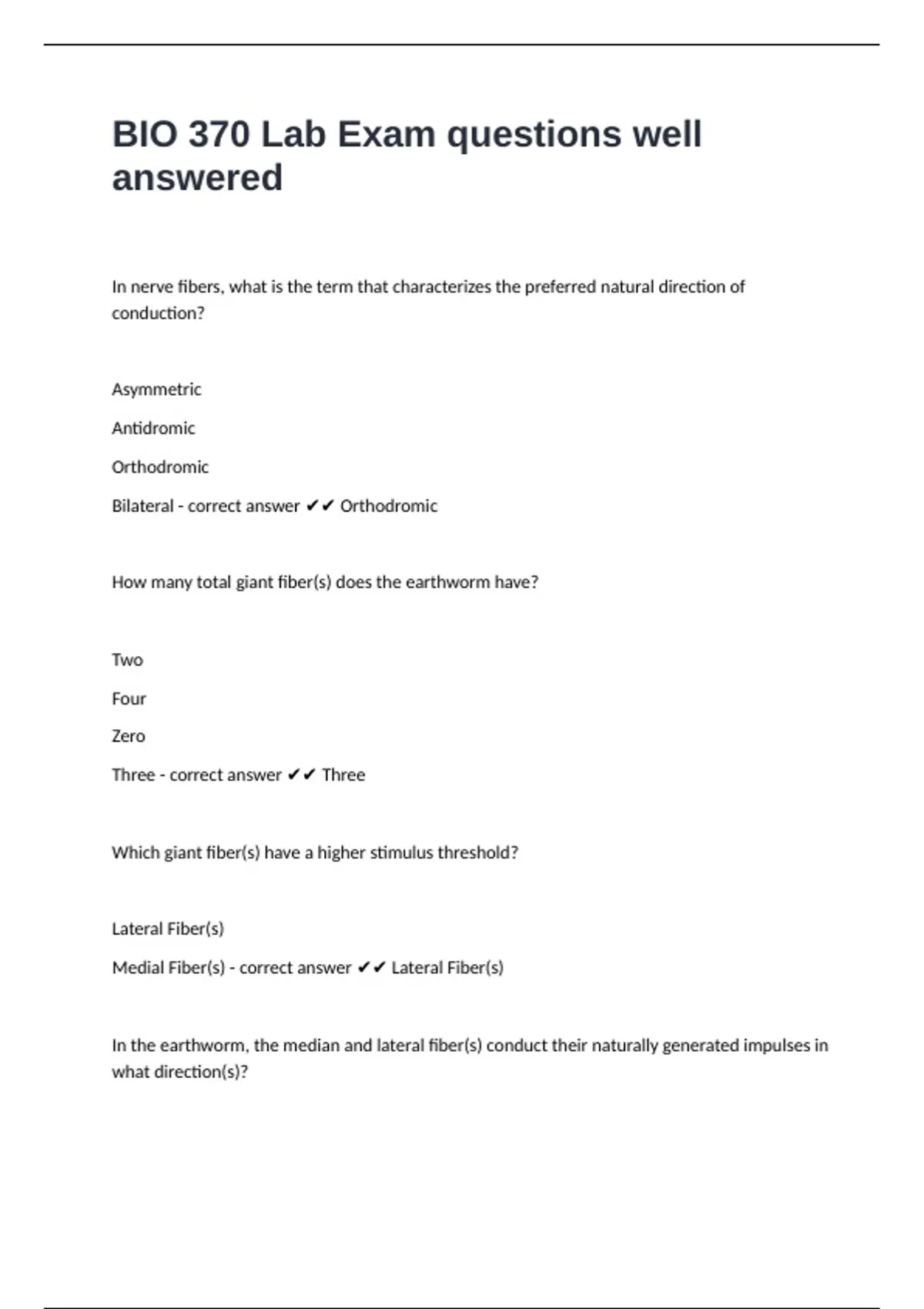 BIO 370 Lab Exam questions well answered

In nerve fibers, what is the term that characterizes the preferred natural direction of conduction?

Asymmetric

Antidromic

Orthodromic

Bilateral - correct answer ✔✔ Orthodromic

How many total giant fiber(s) does the earthworm have?

Two

Four

Zero

Three - correct answer ✔✔ Three

Which giant fiber(s) have a higher stimulus threshold?

Lateral Fiber(s)

Medial Fiber(s) - correct answer ✔✔ Lateral Fiber(s)

In the earthworm, the median and lateral fiber(s) conduct their naturally generated impulses in what direction(s)?